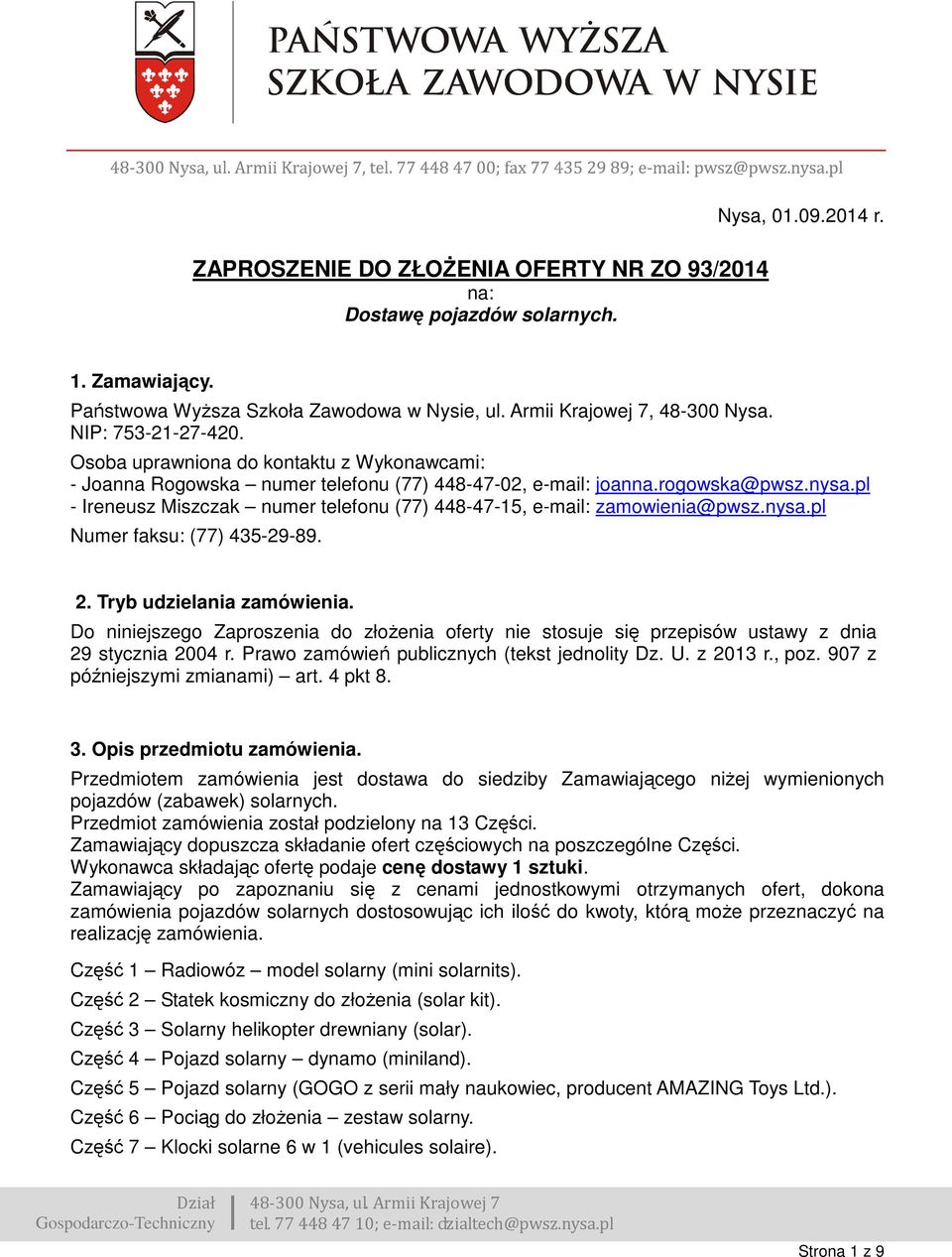 PAŃSTWOWA WYŻSZA
SZKOŁA ZAWODOWA W NYSIE

48-300 Nysa, ul. Armii Krajowej 7, tel. 77 448 47 00; fax 77 435 29 89; e-mail: pwsz@pwsz.nysa.pl

Nysa, 01.09.2014 r.

ZAPROSZENIE DO ZŁOŻENIA OFERTY NR ZO 93/2014
na:
Dostawę pojazdów solarnych.

1. Zamawiający.
Państwowa Wyższa Szkoła Zawodowa w Nysie, ul. Armii Krajowej 7, 48-300 Nysa.
NIP: 753-21-27-420.
Osoba uprawniona do kontaktu z Wykonawcami:
- Joanna Rogowska – numer telefonu (77) 448-47-02, e-mail: joanna.rogowska@pwsz.nysa.pl
- Ireneusz Miszczak – numer telefonu (77) 448-47-15, e-mail: zamowienia@pwsz.nysa.pl
Numer faksu: (77) 435-29-89.

2. Tryb udzielania zamówienia.
Do niniejszego Zaproszenia do złożenia oferty nie stosuje się przepisów ustawy z dnia 29 stycznia 2004 r. Prawo zamówień publicznych (tekst jednolity Dz. U. z 2013 r., poz. 907 z późniejszymi zmianami) – art. 4 pkt 8.

3. Opis przedmiotu zamówienia.
Przedmiotem zamówienia jest dostawa do siedziby Zamawiającego niżej wymienionych pojazdów (zabawek) solarnych.
Przedmiot zamówienia został podzielony na 13 Części.
Zamawiający dopuszcza składanie ofert częściowych na poszczególne Części.
Wykonawca składając ofertę podaje cenę dostawy 1 sztuki.
Zamawiający po zapoznaniu się z cenami jednostkowymi otrzymanych ofert, dokona zamówienia pojazdów solarnych dostosowując ich ilość do kwoty, którą może przeznaczyć na realizację zamówienia.

Część 1 – Radiowóz – model solarny (mini solarnits).
Część 2 – Statek kosmiczny do złożenia (solar kit).
Część 3 – Solarny helikopter drewniany (solar).
Część 4 – Pojazd solarny – dynamo (miniland).
Część 5 – Pojazd solarny (GOGO z serii mały naukowiec, producent AMAZING Toys Ltd.).
Część 6 – Pociąg do złożenia – zestaw solarny.
Część 7 – Klocki solarne 6 w 1 (vehicules solaire).

Dział
Gospodarczo-Techniczny
48-300 Nysa, ul. Armii Krajowej 7
tel. 77 448 47 10; e-mail: dzialtech@pwsz.nysa.pl

Strona 1 z 9